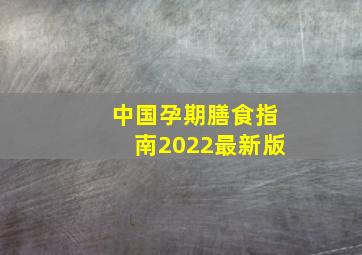 中国孕期膳食指南2022最新版